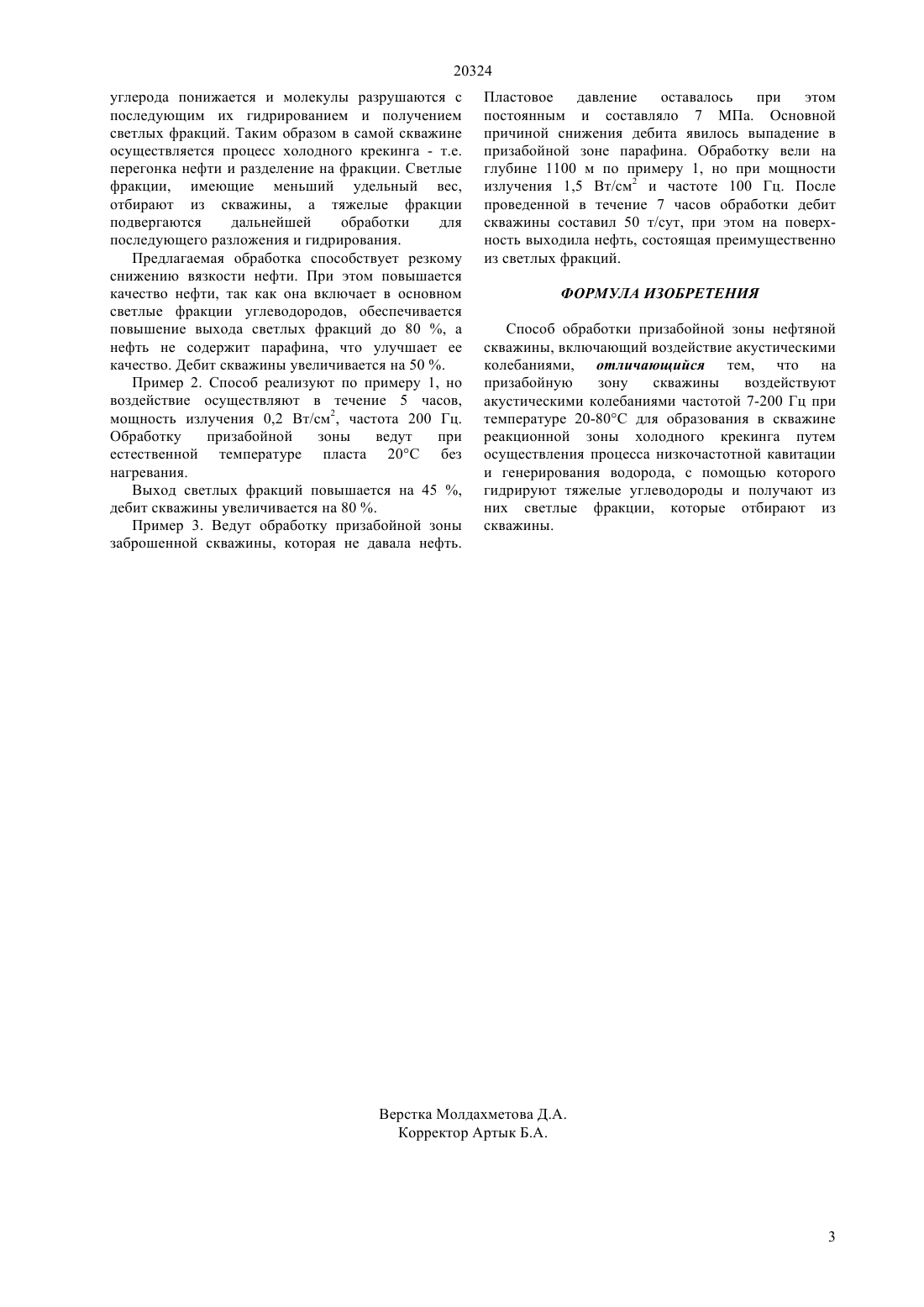 20324

углерода понижается и молекулы разрушаются с последующим их гидрированием и получением светлых фракций. Таким образом в самой скважине осуществляется процесс холодного крекинга - т.е. перегонка нефти и разделение на фракции. Светлые фракции, имеющие меньший удельный вес, отбирают из скважины, а тяжелые фракции подвергаются дальнейшей обработки для последующего разложения и гидрирования.

Предлагаемая обработка способствует резкому снижению вязкости нефти. При этом повышается качество нефти, так как она включает в основном светлые фракции углеводородов, обеспечивается повышение выхода светлых фракций до 80 %, а нефть не содержит парафина, что улучшает ее качество. Дебит скважины увеличивается на 50 %.

Пример 2. Способ реализуют по примеру 1, но воздействие осуществляют в течение 5 часов, мощность излучения 0,2 Вт/см$^2$, частота 200 Гц. Обработку призабойной зоны ведут при естественной температуре пласта 20°С без нагревания.

Выход светлых фракций повышается на 45 %, дебит скважины увеличивается на 80 %.

Пример 3. Ведут обработку призабойной зоны заброшенной скважины, которая не давала нефть. Пластовое давление оставалось при этом постоянным и составляло 7 МПа. Основной причиной снижения дебита явилось выпадение в призабойной зоне парафина. Обработку вели на глубине 1100 м по примеру 1, но при мощности излучения 1,5 Вт/см$^2$ и частоте 100 Гц. После проведенной в течение 7 часов обработки дебит скважины составил 50 т/сут, при этом на поверхность выходила нефть, состоящая преимущественно из светлых фракций.

ФОРМУЛА ИЗОБРЕТЕНИЯ

Способ обработки призабойной зоны нефтяной скважины, включающий воздействие акустическими колебаниями, отличающийся тем, что на призабойную зону скважины воздействуют акустическими колебаниями частотой 7-200 Гц при температуре 20-80°С для образования в скважине реакционной зоны холодного крекинга путем осуществления процесса низкочастотной кавитации и генерирования водорода, с помощью которого гидрируют тяжелые углеводороды и получают из них светлые фракции, которые отбирают из скважины.

Верстка Молдахметова Д.А.
Корректор Артык Б.А.

3